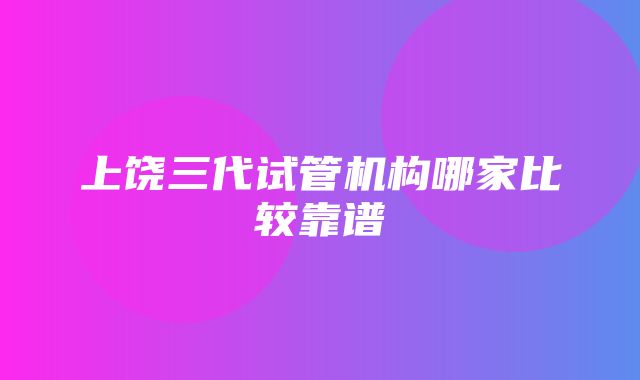 上饶三代试管机构哪家比较靠谱